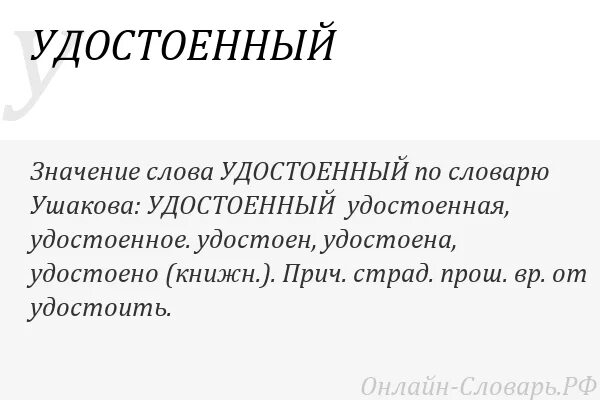 У

УДОСТОЕННЫЙ

Значение слова УДОСТОЕННЫЙ по словарю Ушакова: УДОСТОЕННЫЙ удостоенная, удостоенное. удостоен, удостоена, удостоено (книжн.). Прич. страд. прош. вр. от удостоить.

Онлайн-Словарь.РФ